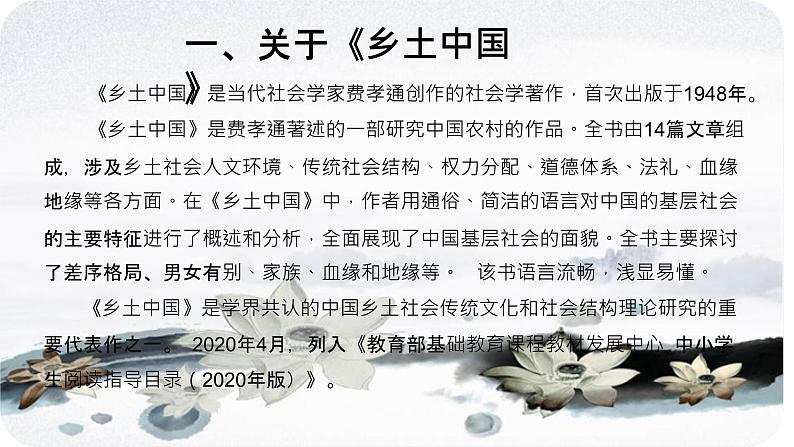 一、关于《乡土中国

《乡土中国》是当代社会学家费孝通创作的社会学著作，首次出版于1948年。

《乡土中国》是费孝通著述的一部研究中国农村的作品。全书由14篇文章组成，涉及乡土社会人文环境、传统社会结构、权力分配、道德体系、法礼、血缘地缘等各方面。在《乡土中国》中，作者用通俗、简洁的语言对中国的基层社会的主要特征进行了概述和分析，全面展现了中国基层社会的面貌。全书主要探讨了差序格局、男女有别、家族、血缘和地缘等。 该书语言流畅，浅显易懂。

《乡土中国》是学界共认的中国乡土社会传统文化和社会结构理论研究的重要代表作之一。 2020年4月，列入《教育部基础教育课程教材发展中心 中小学生阅读指导目录（2020年版）》。